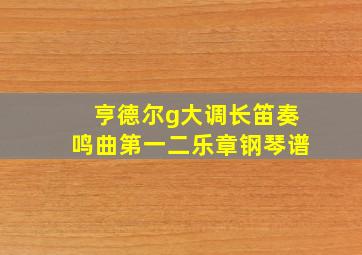 亨德尔g大调长笛奏鸣曲第一二乐章钢琴谱